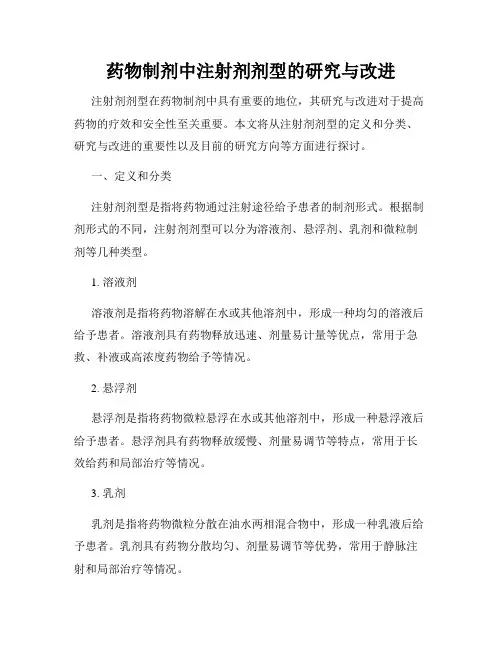 药物制剂中注射剂剂型的研究与改进

注射剂剂型在药物制剂中具有重要的地位，其研究与改进对于提高药物的疗效和安全性至关重要。本文将从注射剂剂型的定义和分类、研究与改进的重要性以及目前的研究方向等方面进行探讨。

一、定义和分类

注射剂剂型是指将药物通过注射途径给予患者的制剂形式。根据制剂形式的不同，注射剂剂型可以分为溶液剂、悬浮剂、乳剂和微粒制剂等几种类型。

1. 溶液剂

溶液剂是指将药物溶解在水或其他溶剂中，形成一种均匀的溶液后给予患者。溶液剂具有药物释放迅速、剂量易计量等优点，常用于急救、补液或高浓度药物给予等情况。

2. 悬浮剂

悬浮剂是指将药物微粒悬浮在水或其他溶剂中，形成一种悬浮液后给予患者。悬浮剂具有药物释放缓慢、剂量易调节等特点，常用于长效给药和局部治疗等情况。

3. 乳剂

乳剂是指将药物微粒分散在油水两相混合物中，形成一种乳液后给予患者。乳剂具有药物分散均匀、剂量易调节等优势，常用于静脉注射和局部治疗等情况。